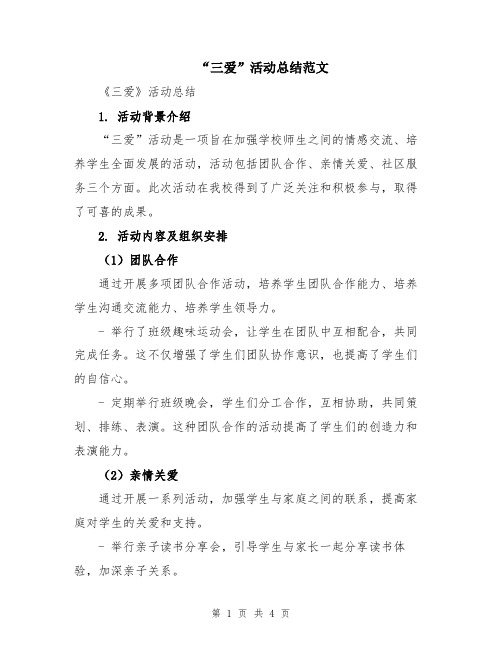 “三爱”活动总结范文

《三爱》活动总结

1. 活动背景介绍

“三爱”活动是一项旨在加强学校师生之间的情感交流、培养学生全面发展的活动，活动包括团队合作、亲情关爱、社区服务三个方面。此次活动在我校得到了广泛关注和积极参与，取得了可喜的成果。

2. 活动内容及组织安排

（1）团队合作

通过开展多项团队合作活动，培养学生团队合作能力、培养学生沟通交流能力、培养学生领导力。

- 举行了班级趣味运动会，让学生在团队中互相配合，共同完成任务。这不仅增强了学生们团队协作意识，也提高了学生们的自信心。

- 定期举行班级晚会，学生们分工合作，互相协助，共同策划、排练、表演。这种团队合作的活动提高了学生们的创造力和表演能力。

（2）亲情关爱

通过开展一系列活动，加强学生与家庭之间的联系，提高家庭对学生的关爱和支持。

- 举行亲子读书分享会，引导学生与家长一起分享读书体验，加深亲子关系。

第 1 页 共 4 页